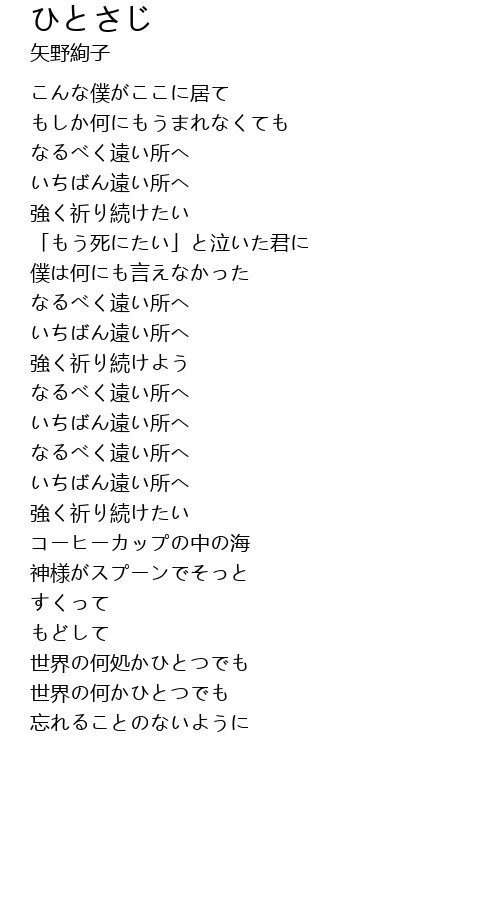 ひとさじ
矢野絢子

こんな僕がここに居て
もしか何にもうまれなくても
なるべく遠い所へ
いちばん遠い所へ
強く祈り続けたい
「もう死にたい」と泣いた君に
僕は何にも言えなかった
なるべく遠い所へ
いちばん遠い所へ
強く祈り続けよう
なるべく遠い所へ
いちばん遠い所へ
なるべく遠い所へ
いちばん遠い所へ
強く祈り続けたい
コーヒーカップの中の海
神様がスプーンでそっと
すくって
もどして
世界の何処かひとつでも
世界の何かひとつでも
忘れることのないように